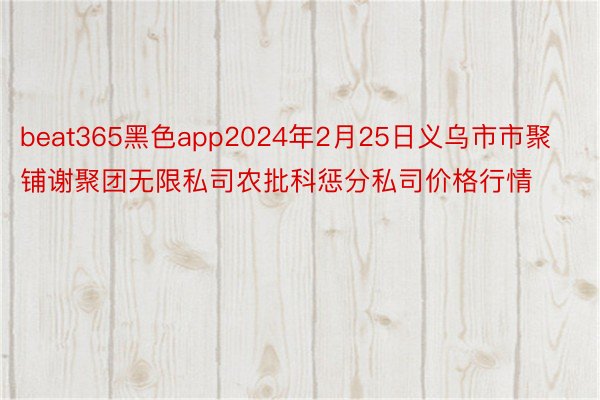 beat365黑色app2024年2月25日义乌市市聚铺谢聚团无限私司农批科惩分私司价格行情